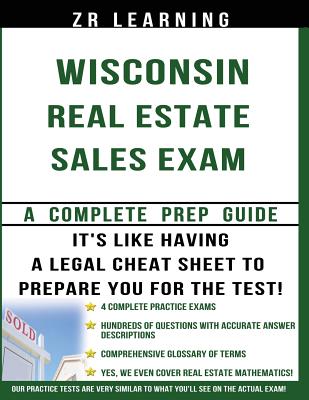 ZR LEARNING

WISCONSIN
REAL ESTATE
SALES EXAM

A COMPLETE PREP GUIDE

IT'S LIKE HAVING
A LEGAL CHEAT SHEET TO
PREPARE YOU FOR THE TEST!

SOLD

4 COMPLETE PRACTICE EXAMS

HUNDREDS OF QUESTIONS WITH ACCURATE ANSWER DESCRIPTIONS

COMPREHENSIVE GLOSSARY OF TERMS

YES, WE EVEN COVER REAL ESTATE MATHEMATICS!

OUR PRACTICE TESTS ARE VERY SIMILAR TO WHAT YOU'LL SEE ON THE ACTUAL EXAM!